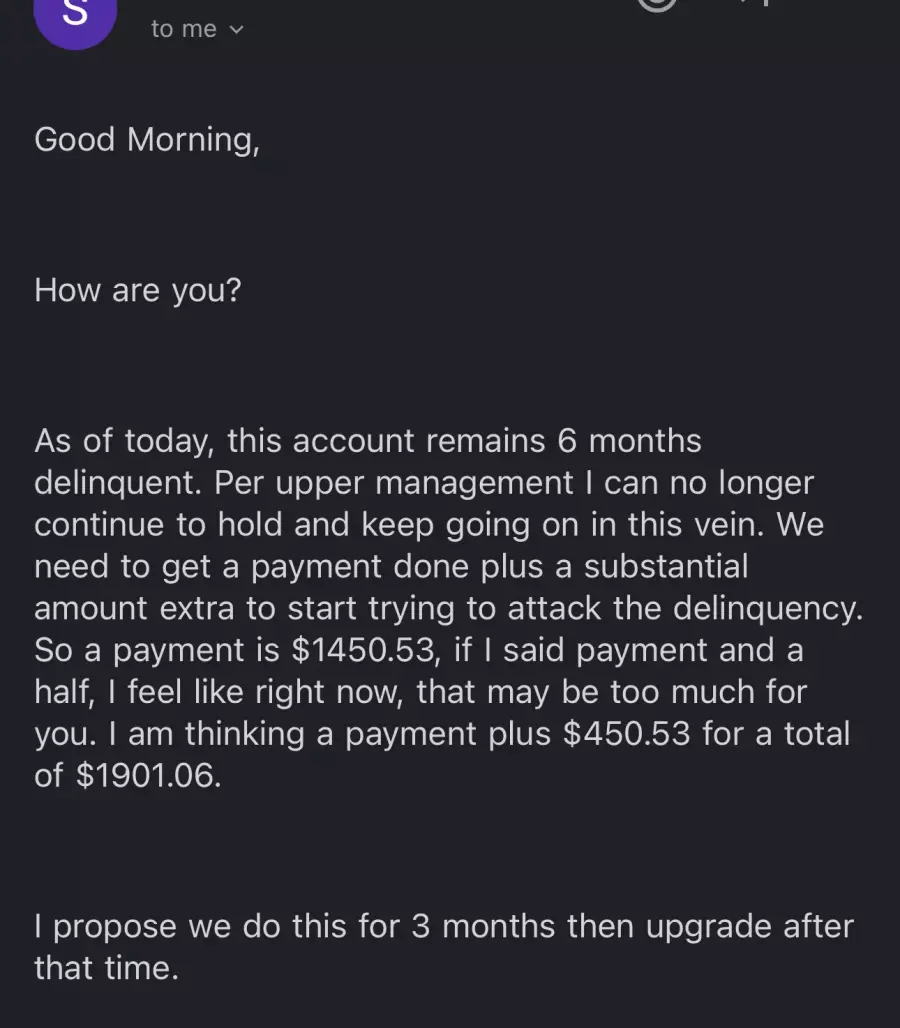 S

to me

Good Morning,

How are you?

As of today, this account remains 6 months delinquent. Per upper management I can no longer continue to hold and keep going on in this vein. We need to get a payment done plus a substantial amount extra to start trying to attack the delinquency. So a payment is $1450.53, if I said payment and a half, I feel like right now, that may be too much for you. I am thinking a payment plus $450.53 for a total of $1901.06.

I propose we do this for 3 months then upgrade after that time.